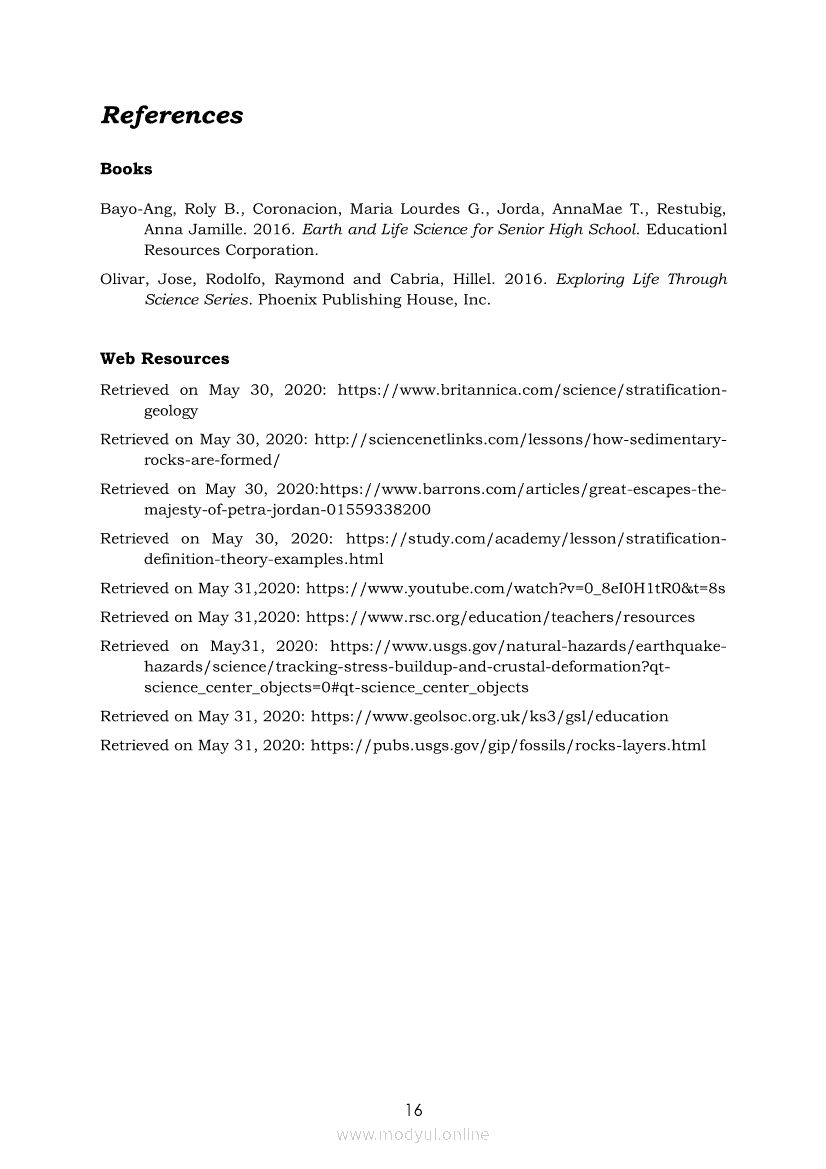 References

Books

Bayo-Ang, Roly B., Coronacion, Maria Lourdes G., Jorda, AnnaMae T., Restubig, Anna Jamille. 2016. Earth and Life Science for Senior High School. Educationl Resources Corporation.

Olivar, Jose, Rodolfo, Raymond and Cabria, Hillel. 2016. Exploring Life Through Science Series. Phoenix Publishing House, Inc.

Web Resources

Retrieved on May 30, 2020: https://www.britannica.com/science/stratification-geology

Retrieved on May 30, 2020: http://sciencenetlinks.com/lessons/how-sedimentary-rocks-are-formed/

Retrieved on May 30, 2020:https://www.barrons.com/articles/great-escapes-the-majesty-of-petra-jordan-01559338200

Retrieved on May 30, 2020: https://study.com/academy/lesson/stratification-definition-theory-examples.html

Retrieved on May 31,2020: https://www.youtube.com/watch?v=0_8eI0H1tR0&t=8s

Retrieved on May 31,2020: https://www.rsc.org/education/teachers/resources

Retrieved on May31, 2020: https://www.usgs.gov/natural-hazards/earthquake-hazards/science/tracking-stress-buildup-and-crustal-deformation?qt-science_center_objects=0#qt-science_center_objects

Retrieved on May 31, 2020: https://www.geolsoc.org.uk/ks3/gsl/education

Retrieved on May 31, 2020: https://pubs.usgs.gov/gip/fossils/rocks-layers.html

16

www.modyul.online